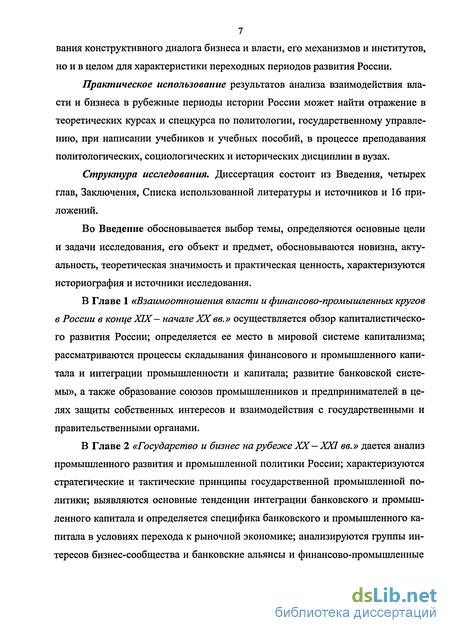 7

вания конструктивного диалога бизнеса и власти, его механизмов и институтов, но и в целом для характеристики переходных периодов развития России.

Практическое использование результатов анализа взаимодействия власти и бизнеса в рубежные периоды истории России может найти отражение в теоретических курсах и спецкурса по политологии, государственному управлению, при написании учебников и учебных пособий, в процессе преподавания политологических, социологических и исторических дисциплин в вузах.

Структура исследования. Диссертация состоит из Введения, четырех глав, Заключения, Списка использованной литературы и источников и 16 приложений.

Во Введение обосновывается выбор темы, определяются основные цели и задачи исследования, его объект и предмет, обосновываются новизна, актуальность, теоретическая значимость и практическая ценность, характеризуются историография и источники исследования.

В Главе 1 «Взаимоотношения власти и финансово-промышленных кругов в России в конце XIX – начале XX вв.» осуществляется обзор капиталистического развития России; определяется ее место в мировой системе капитализма; рассматриваются процессы складывания финансового и промышленного капитала и интеграции промышленности и капитала; развитие банковской системы», а также образование союзов промышленников и предпринимателей в целях защиты собственных интересов и взаимодействия с государственными и правительственными органами.

В Главе 2 «Государство и бизнес на рубеже XX – XXI вв.» дается анализ промышленного развития и промышленной политики России; характеризуются стратегические и тактические принципы государственной промышленной политики; выявляются основные тенденции интеграции банковского и промышленного капитала и определяется специфика банковского и промышленного капитала в условиях перехода к рыночной экономике; анализируются группы интересов бизнес-сообщества и банковские альянсы и финансово-промышленные

dsLib.net
библиотека диссертаций